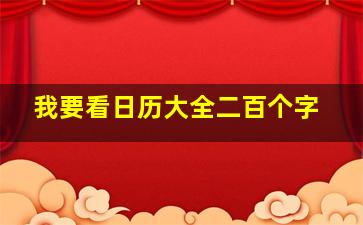 我要看日历大全二百个字